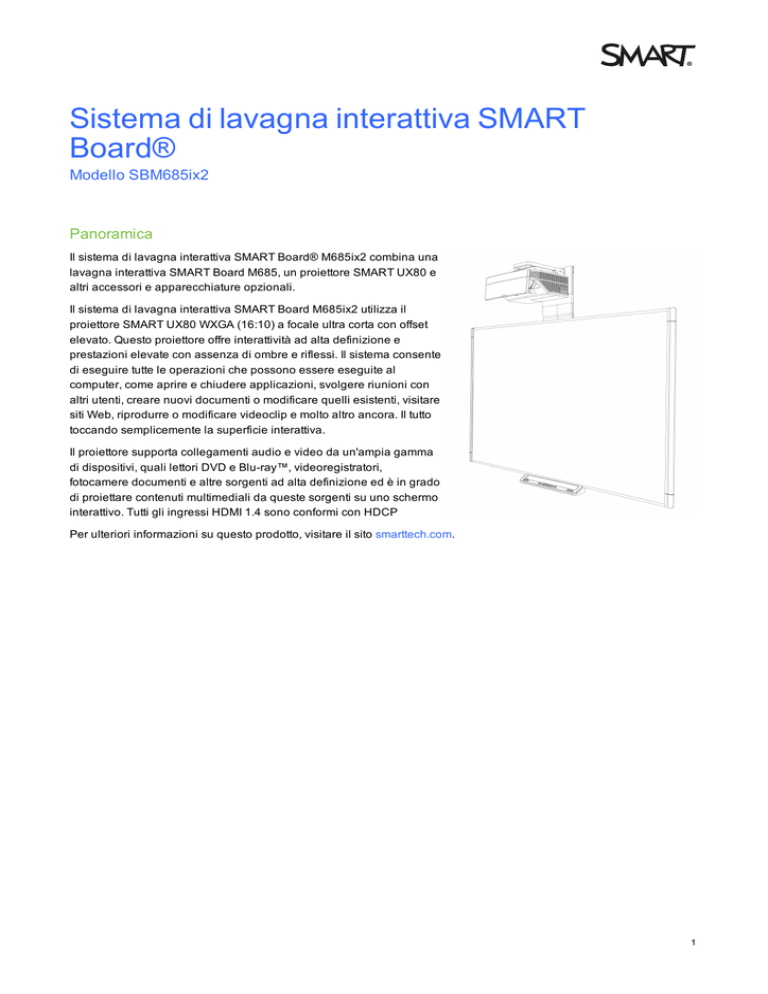 SMART.

Sistema di lavagna interattiva SMART Board®

Modello SBM685ix2

Panoramica

Il sistema di lavagna interattiva SMART Board® M685ix2 combina una lavagna interattiva SMART Board M685, un proiettore SMART UX80 e altri accessori e apparecchiature opzionali.

Il sistema di lavagna interattiva SMART Board M685ix2 utilizza il proiettore SMART UX80 WXGA (16:10) a focale ultra corta con offset elevato. Questo proiettore offre interattività ad alta definizione e prestazioni elevate con assenza di ombre e riflessi. Il sistema consente di eseguire tutte le operazioni che possono essere eseguite al computer, come aprire e chiudere applicazioni, svolgere riunioni con altri utenti, creare nuovi documenti o modificare quelli esistenti, visitare siti Web, riprodurre o modificare videoclip e molto altro ancora. Il tutto toccando semplicemente la superficie interattiva.

Il proiettore supporta collegamenti audio e video da un'ampia gamma di dispositivi, quali lettori DVD e Blu-ray™, videoregistratori, fotocamere documenti e altre sorgenti ad alta definizione ed è in grado di proiettare contenuti multimediali da queste sorgenti su uno schermo interattivo. Tutti gli ingressi HDMI 1.4 sono conformi con HDCP

Per ulteriori informazioni su questo prodotto, visitare il sito smarttech.com.

1